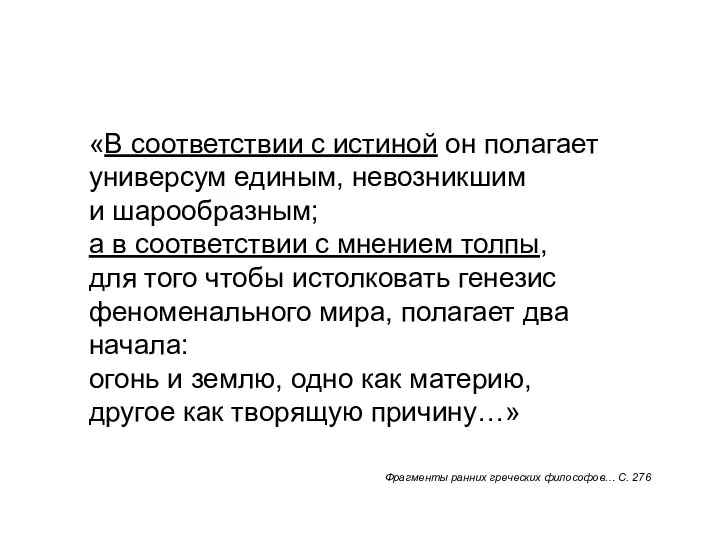 «В соответствии с истиной он полагает универсум единым, невозникшим и шарообразным;
а в соответствии с мнением толпы, для того чтобы истолковать генезис феноменального мира, полагает два начала:
огонь и землю, одно как материю, другое как творящую причину…»

Фрагменты ранних греческих философов… С. 276